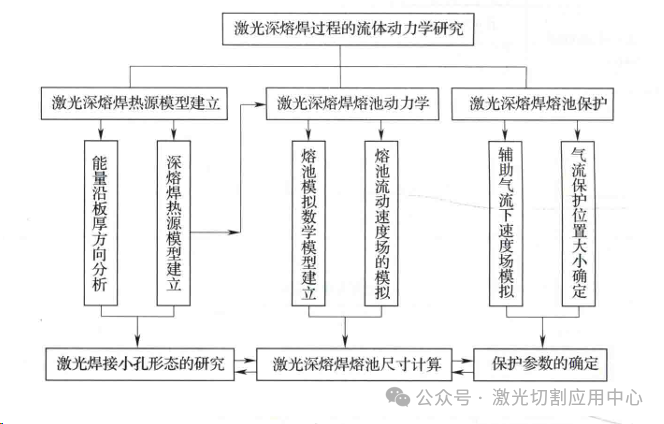 激光深熔焊过程的流体动力学研究

激光深熔焊热源模型建立

激光深熔焊熔池动力学

激光深熔焊熔池保护

能量沿板厚方向分析

深熔焊热源模型建立

熔池模拟数学模型建立

熔池流动速度场的模拟

辅助气流下速度场模拟

气流保护位置大小确定

激光焊接小孔形态的研究

激光深熔焊熔池尺寸计算

保护参数的确定

公众号 · 激光切割应用中心